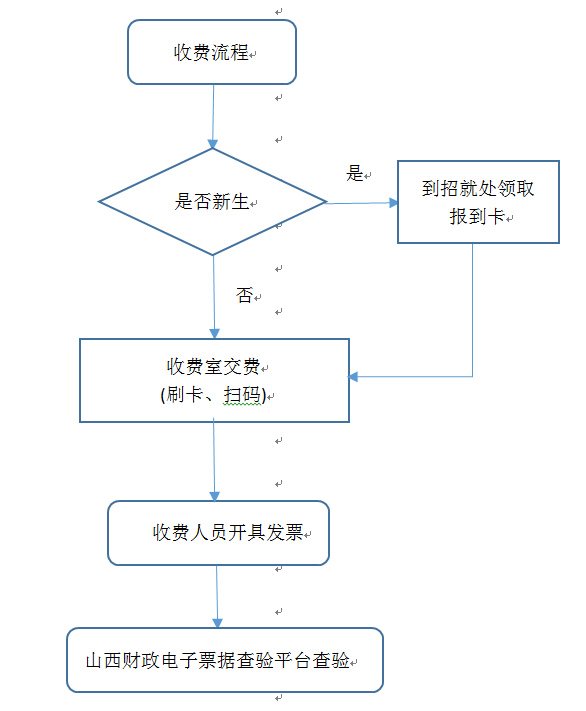 收费流程

是否新生

是

到招就处领取报到卡

否

收费室交费
(刷卡、扫码)

收费人员开具发票

山西财政电子票据查验平台查验